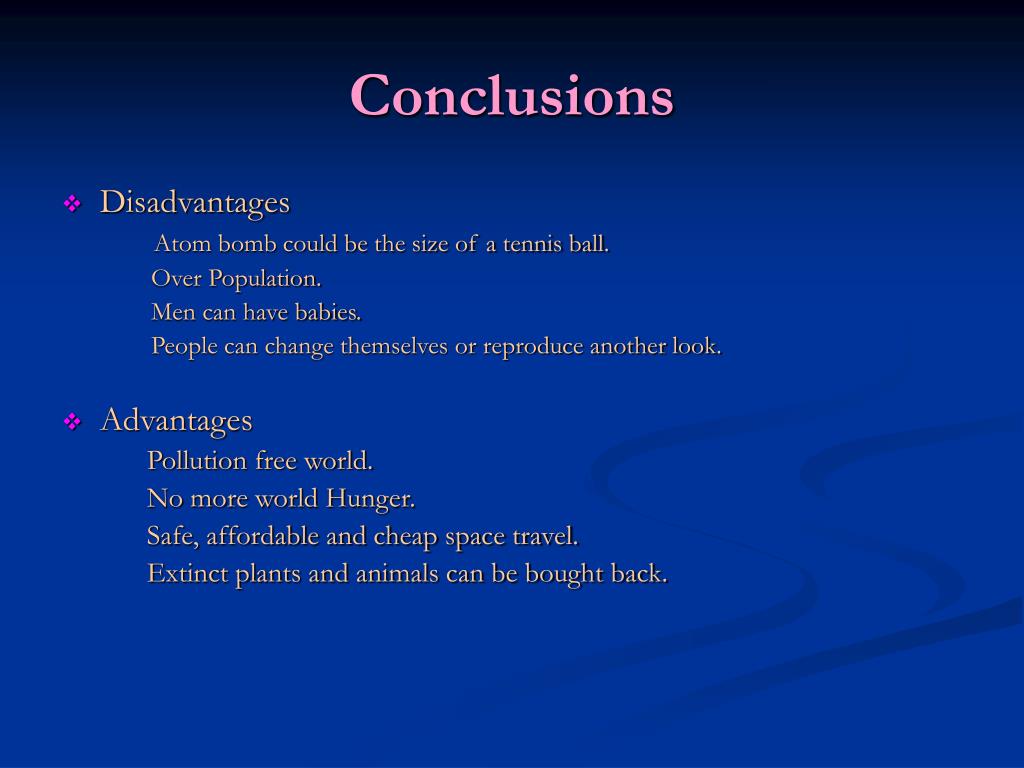 Conclusions

❖ Disadvantages

Atom bomb could be the size of a tennis ball.
Over Population.
Men can have babies.
People can change themselves or reproduce another look.

❖ Advantages

Pollution free world.
No more world Hunger.
Safe, affordable and cheap space travel.
Extinct plants and animals can be bought back.